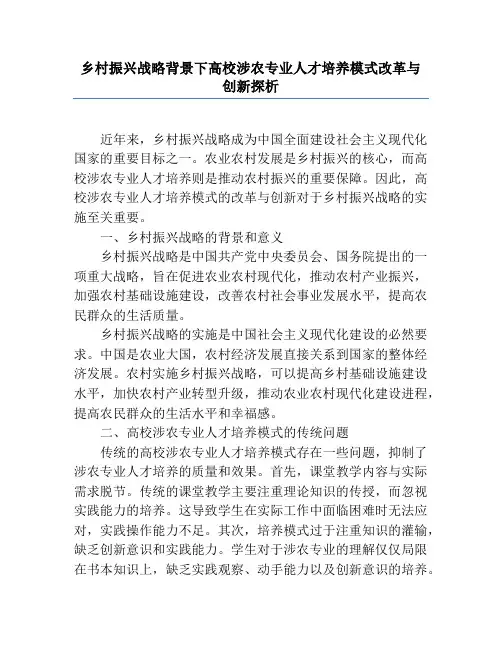 乡村振兴战略背景下高校涉农专业人才培养模式改革与创新探析

近年来，乡村振兴战略成为中国全面建设社会主义现代化国家的重要目标之一。农业农村发展是乡村振兴的核心，而高校涉农专业人才培养则是推动农村振兴的重要保障。因此，高校涉农专业人才培养模式的改革与创新对于乡村振兴战略的实施至关重要。

一、乡村振兴战略的背景和意义

乡村振兴战略是中国共产党中央委员会、国务院提出的一项重大战略，旨在促进农业农村现代化，推动农村产业振兴，加强农村基础设施建设，改善农村社会事业发展水平，提高农民群众的生活质量。

乡村振兴战略的实施是中国社会主义现代化建设的必然要求。中国是农业大国，农村经济发展直接关系到国家的整体经济发展。农村实施乡村振兴战略，可以提高乡村基础设施建设水平，加快农村产业转型升级，推动农业农村现代化建设进程，提高农民群众的生活水平和幸福感。

二、高校涉农专业人才培养模式的传统问题

传统的高校涉农专业人才培养模式存在一些问题，抑制了涉农专业人才培养的质量和效果。首先，课堂教学内容与实际需求脱节。传统的课堂教学主要注重理论知识的传授，而忽视实践能力的培养。这导致学生在实际工作中面临困难时无法应对，实践操作能力不足。其次，培养模式过于注重知识的灌输，缺乏创新意识和实践能力。学生对于涉农专业的理解仅仅局限在书本知识上，缺乏实践观察、动手能力以及创新意识的培养。